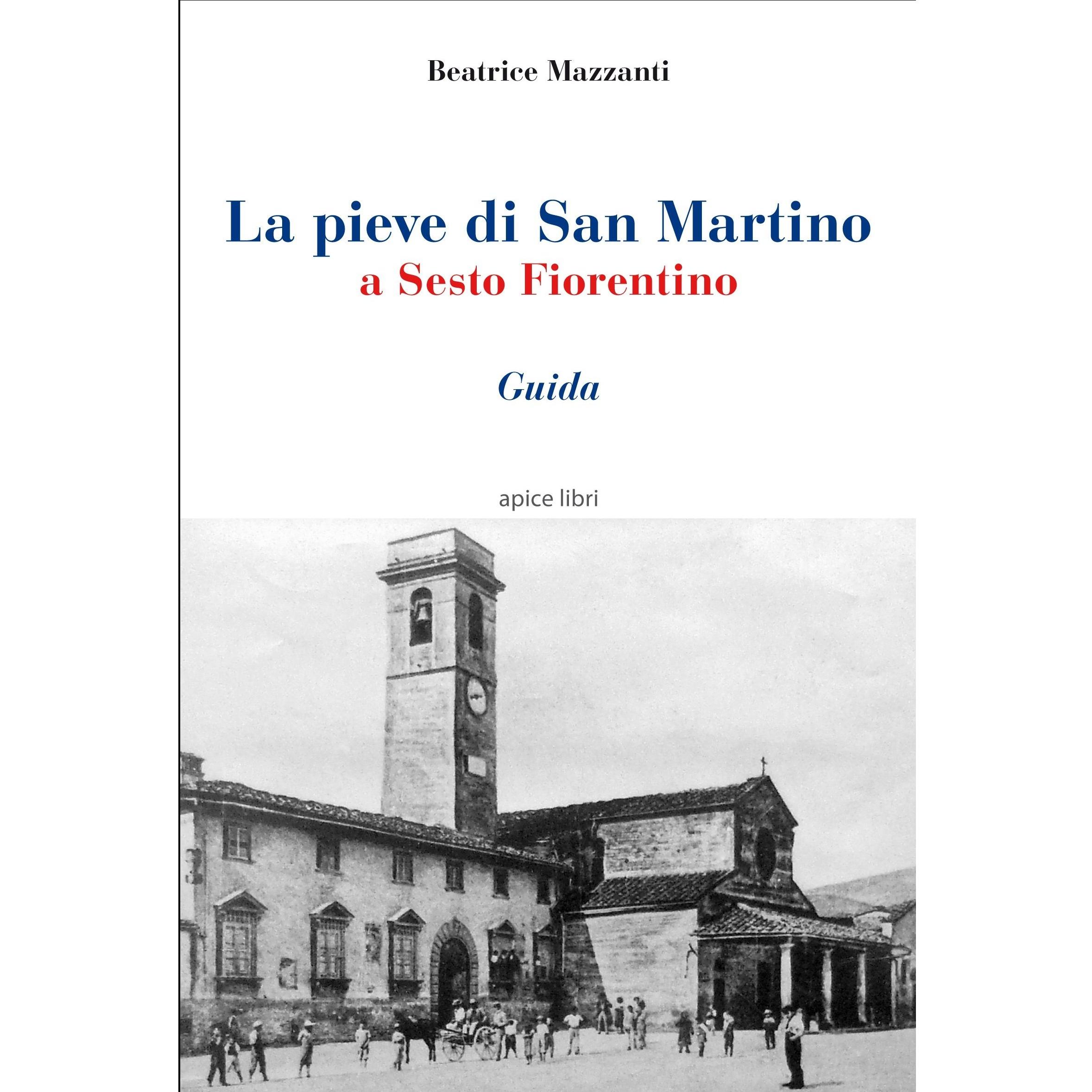 Beatrice Mazzanti

La pieve di San Martino
a Sesto Fiorentino

Guida

apice libri